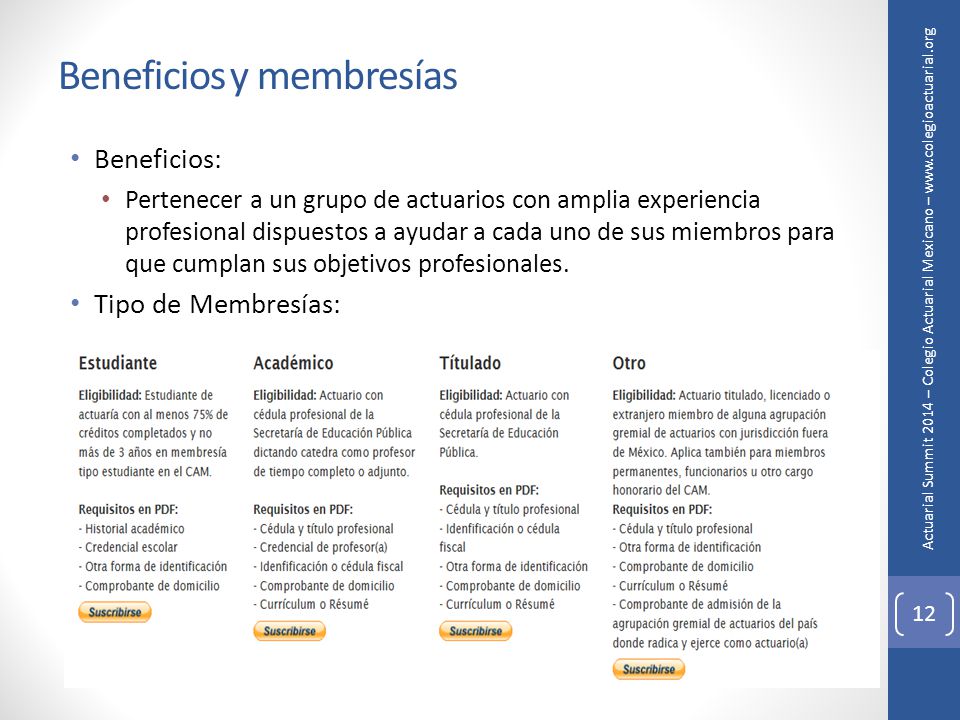 Beneficios y membresías

• Beneficios:

• Pertenecer a un grupo de actuarios con amplia experiencia profesional dispuestos a ayudar a cada uno de sus miembros para que cumplan sus objetivos profesionales.

• Tipo de Membresías:

Estudiante

Eligibilidad: Estudiante de actuaría con al menos 75% de créditos completados y no más de 3 años en membresía tipo estudiante en el CAM.

Requisitos en PDF:
- Historial académico
- Credencial escolar
- Otra forma de identificación
- Comprobante de domicilio

Suscribirse

Académico

Eligibilidad: Actuario con cédula profesional de la Secretaría de Educación Pública dictando catedra como profesor de tiempo completo o adjunto.

Requisitos en PDF:
- Cédula y título profesional
- Credencial de profesor(a)
- Idenfificación o cédula fiscal
- Comprobante de domicilio
- Currículum o Résumé

Suscribirse

Títulado

Eligibilidad: Actuario con cédula profesional de la Secretaría de Educación Pública.

Requisitos en PDF:
- Cédula y título profesional
- Idenfificación o cédula fiscal
- Otra forma de identificación
- Comprobante de domicilio
- Currículum o Résumé

Suscribirse

Otro

Eligibilidad: Actuario titulado, licenciado o extranjero miembro de alguna agrupación gremial de actuarios con jurisdicción fuera de México. Aplica también para miembros permanentes, funcionarios u otro cargo honorario del CAM.

Requisitos en PDF:
- Cédula y título profesional
- Otra forma de identificación
- Comprobante de domicilio
- Currículum o Résumé
- Comprobante de admisión de la agrupación gremial de actuarios del país donde radica y ejerce como actuario(a)

Suscribirse

Actuarial Summit 2014 – Colegio Actuarial Mexicano – www.colegioactuarial.org

12